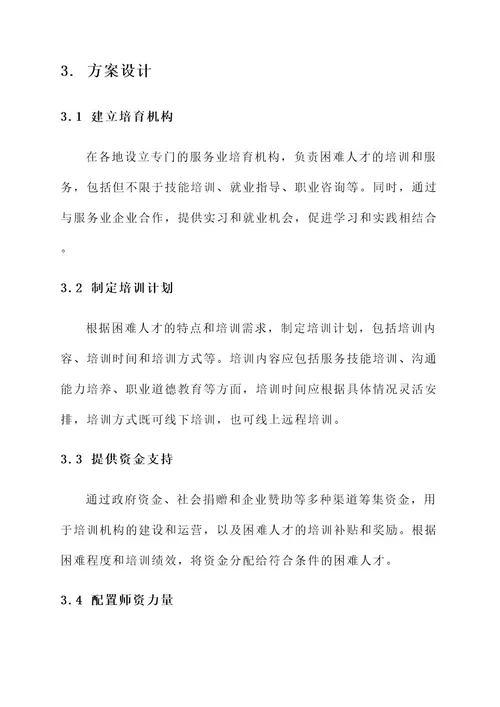 3. 方案设计

3.1 建立培育机构

在各地设立专门的服务业培育机构，负责困难人才的培训和服务，包括但不限于技能培训、就业指导、职业咨询等。同时，通过与服务业企业合作，提供实习和就业机会，促进学习和实践相结合。

3.2 制定培训计划

根据困难人才的特点和培训需求，制定培训计划，包括培训内容、培训时间和培训方式等。培训内容应包括服务技能培训、沟通能力培养、职业道德教育等方面，培训时间应根据具体情况灵活安排，培训方式既可线下培训，也可线上远程培训。

3.3 提供资金支持

通过政府资金、社会捐赠和企业赞助等多种渠道筹集资金，用于培训机构的建设和运营，以及困难人才的培训补贴和奖励。根据困难程度和培训绩效，将资金分配给符合条件的困难人才。

3.4 配置师资力量